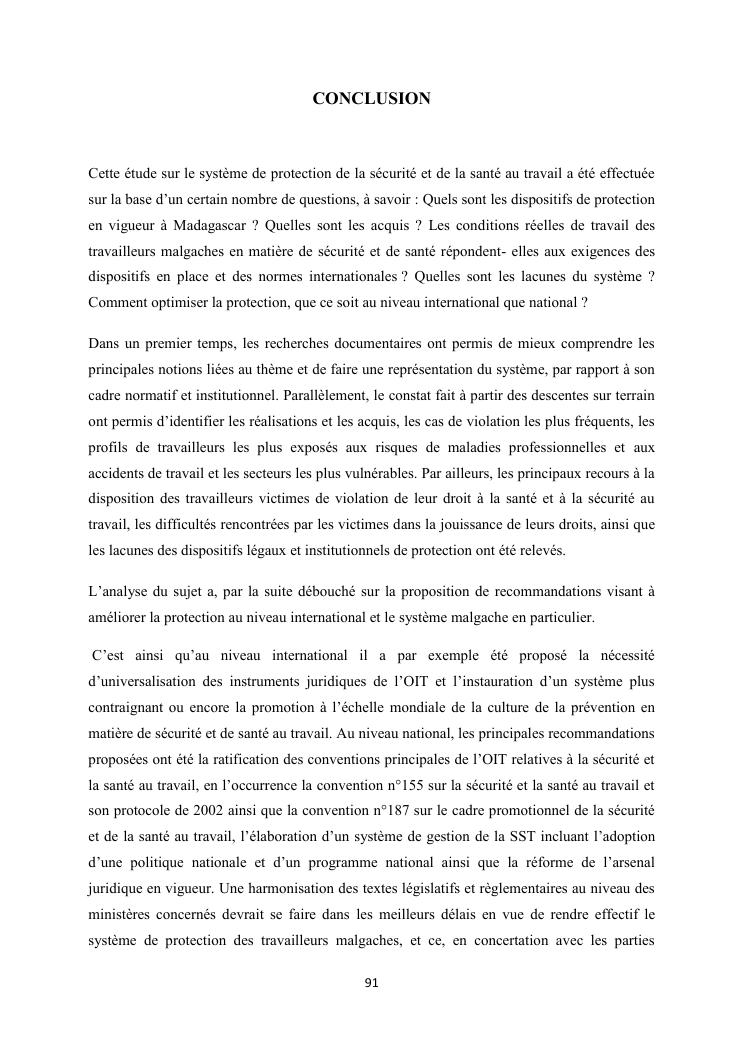 CONCLUSION

Cette étude sur le système de protection de la sécurité et de la santé au travail a été effectuée sur la base d'un certain nombre de questions, à savoir : Quels sont les dispositifs de protection en vigueur à Madagascar ? Quelles sont les acquis ? Les conditions réelles de travail des travailleurs malgaches en matière de sécurité et de santé répondent- elles aux exigences des dispositifs en place et des normes internationales ? Quelles sont les lacunes du système ? Comment optimiser la protection, que ce soit au niveau international que national ?

Dans un premier temps, les recherches documentaires ont permis de mieux comprendre les principales notions liées au thème et de faire une représentation du système, par rapport à son cadre normatif et institutionnel. Parallèlement, le constat fait à partir des descentes sur terrain ont permis d'identifier les réalisations et les acquis, les cas de violation les plus fréquents, les profils de travailleurs les plus exposés aux risques de maladies professionnelles et aux accidents de travail et les secteurs les plus vulnérables. Par ailleurs, les principaux recours à la disposition des travailleurs victimes de violation de leur droit à la santé et à la sécurité au travail, les difficultés rencontrées par les victimes dans la jouissance de leurs droits, ainsi que les lacunes des dispositifs légaux et institutionnels de protection ont été relevés.

L'analyse du sujet a, par la suite débouché sur la proposition de recommandations visant à améliorer la protection au niveau international et le système malgache en particulier.

C'est ainsi qu'au niveau international il a par exemple été proposé la nécessité d'universalisation des instruments juridiques de l'OIT et l'instauration d'un système plus contraignant ou encore la promotion à l'échelle mondiale de la culture de la prévention en matière de sécurité et de santé au travail. Au niveau national, les principales recommandations proposées ont été la ratification des conventions principales de l'OIT relatives à la sécurité et la santé au travail, en l'occurrence la convention n°155 sur la sécurité et la santé au travail et son protocole de 2002 ainsi que la convention n°187 sur le cadre promotionnel de la sécurité et de la santé au travail, l'élaboration d'un système de gestion de la SST incluant l'adoption d'une politique nationale et d'un programme national ainsi que la réforme de l'arsenal juridique en vigueur. Une harmonisation des textes législatifs et règlementaires au niveau des ministères concernés devrait se faire dans les meilleurs délais en vue de rendre effectif le système de protection des travailleurs malgaches, et ce, en concertation avec les parties

91